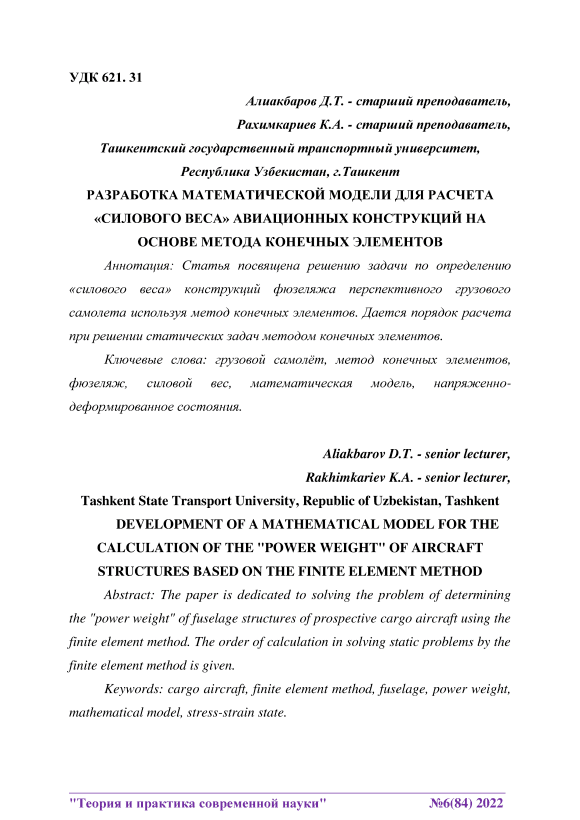 УДК 621. 31

Алиакбаров Д.Т. - старший преподаватель,

Рахимкариев К.А. - старший преподаватель,

Ташкентский государственный транспортный университет,

Республика Узбекистан, г.Ташкент

РАЗРАБОТКА МАТЕМАТИЧЕСКОЙ МОДЕЛИ ДЛЯ РАСЧЕТА «СИЛОВОГО ВЕСА» АВИАЦИОННЫХ КОНСТРУКЦИЙ НА ОСНОВЕ МЕТОДА КОНЕЧНЫХ ЭЛЕМЕНТОВ

Аннотация: Статья посвящена решению задачи по определению «силового веса» конструкций фюзеляжа перспективного грузового самолета используя метод конечных элементов. Дается порядок расчета при решении статических задач методом конечных элементов.

Ключевые слова: грузовой самолёт, метод конечных элементов, фюзеляж, силовой вес, математическая модель, напряженно-деформированное состояния.

Aliakbarov D.T. - senior lecturer,

Rakhimkariev K.A. - senior lecturer,

Tashkent State Transport University, Republic of Uzbekistan, Tashkent

DEVELOPMENT OF A MATHEMATICAL MODEL FOR THE CALCULATION OF THE "POWER WEIGHT" OF AIRCRAFT STRUCTURES BASED ON THE FINITE ELEMENT METHOD

Abstract: The paper is dedicated to solving the problem of determining the "power weight" of fuselage structures of prospective cargo aircraft using the finite element method. The order of calculation in solving static problems by the finite element method is given.

Keywords: cargo aircraft, finite element method, fuselage, power weight, mathematical model, stress-strain state.

"Теория и практика современной науки" №6(84) 2022